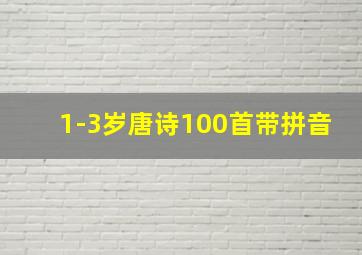 1-3岁唐诗100首带拼音